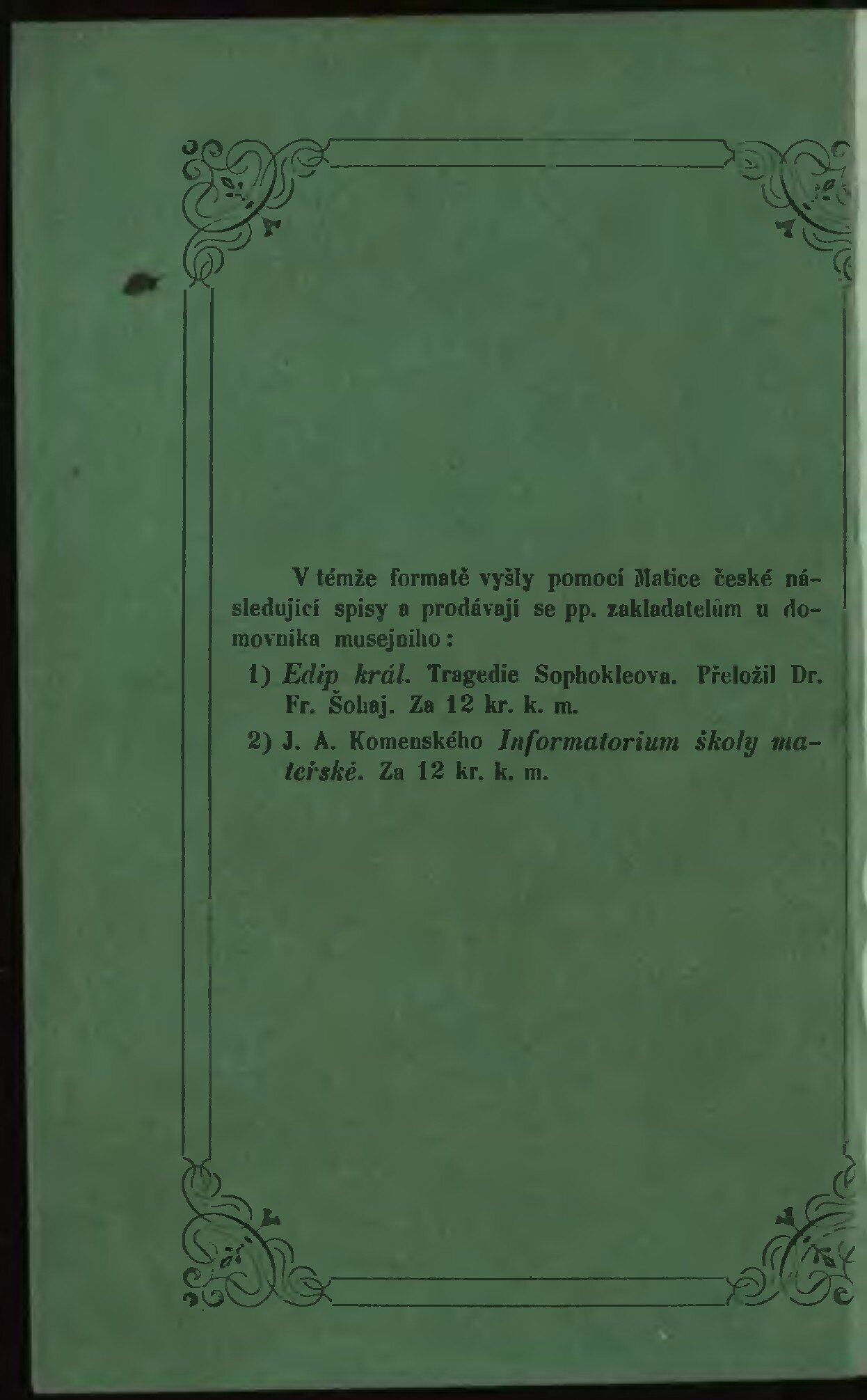 V témže formatě vyšly pomocí Matice české následující spisy a prodávají se pp. zakladatelům u domovníka musejního:

1) Edip král. Tragedie Sophokleova. Přeložil Dr. Fr. Šohaj. Za 12 kr. k. m.

2) J. A. Komenského Informatorium školy mateřské. Za 12 kr. k. m.